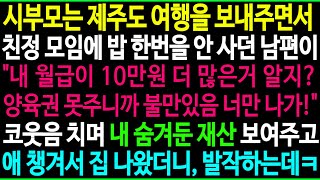 시부모는 제주도 여행을 보내주면서
친정 모임에 밥 한번을 안 사던 남편이
"내 월급이 10만원 더 많은거 알지?
양육권 못주니까 불만있음 너만 나가!"
코웃음 치며 내 숨겨둔 재산 보여주고
애 챙겨서 집 나왔더니, 발작하는데ㅋ